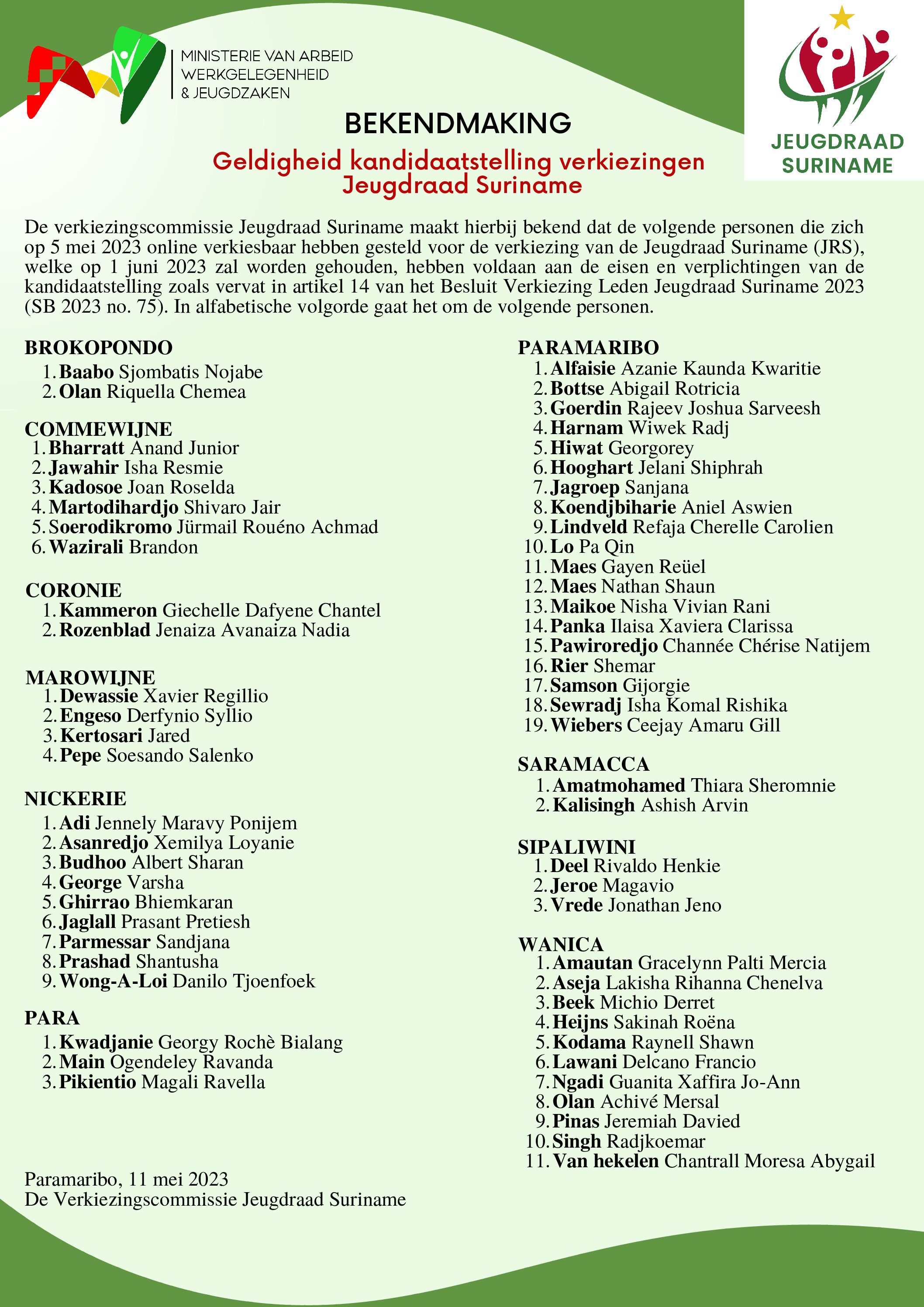 MINISTERIE VAN ARBEID
WERKGELEGENHEID
& JEUGDZAKEN

JEUGDRAAD
SURINAME

BEKENDMAKING

Geldigheid kandidaatstelling verkiezingen
Jeugdraad Suriname

De verkiezingscommissie Jeugdraad Suriname maakt hierbij bekend dat de volgende personen die zich op 5 mei 2023 online verkiesbaar hebben gesteld voor de verkiezing van de Jeugdraad Suriname (JRS), welke op 1 juni 2023 zal worden gehouden, hebben voldaan aan de eisen en verplichtingen van de kandidaatstelling zoals vervat in artikel 14 van het Besluit Verkiezing Leden Jeugdraad Suriname 2023 (SB 2023 no. 75). In alfabetische volgorde gaat het om de volgende personen.

BROKOPONDO
1. Baabo Sjombatis Nojabe
2. Olan Riquella Chemea

COMMEWIJNE
1. Bharratt Anand Junior
2. Jawahir Isha Resmie
3. Kadosoe Joan Roselda
4. Martodihardjo Shivaro Jair
5. Soerodikromo Jürmail Rouéno Achmad
6. Wazirali Brandon

CORONIE
1. Kammeron Giechelle Dafyene Chantel
2. Rozenblad Jenaiza Avanaiza Nadia

MAROWIJNE
1. Dewassie Xavier Regillio
2. Engeso Derfynio Syllio
3. Kertosari Jared
4. Pepe Soesando Salenko

NICKERIE
1. Adi Jennely Maravy Ponijem
2. Asanredjo Xemilya Loyanie
3. Budhoo Albert Sharan
4. George Varsha
5. Ghirrao Bhiemkaran
6. Jaglall Prasant Pretiesh
7. Parmessar Sandjana
8. Prashad Shantusha
9. Wong-A-Loi Danilo Tjoenfoek

PARA
1. Kwadjanie Georgy Rochè Bialang
2. Main Ogendeley Ravanda
3. Pikientio Magali Ravella

Paramaribo, 11 mei 2023
De Verkiezingscommissie Jeugdraad Suriname

PARAMARIBO
1. Alfaisie Azanie Kaunda Kwaritie
2. Bottse Abigail Rotricia
3. Goerdin Rajeev Joshua Sarveesh
4. Harnam Wiwek Radj
5. Hiwat Georgorey
6. Hooghart Jelani Shiphrah
7. Jagroep Sanjana
8. Koendjbiharie Aniel Aswien
9. Lindveld Refaja Cherelle Carolien
10. Lo Pa Qin
11. Maes Gayen Reüel
12. Maes Nathan Shaun
13. Maikoe Nisha Vivian Rani
14. Panka Ilaisa Xaviera Clarissa
15. Pawiroredjo Channée Chérise Natijem
16. Rier Shemar
17. Samson Gijorgie
18. Sewradj Isha Komal Rishika
19. Wiebers Ceejay Amaru Gill

SARAMACCA
1. Amatmohamed Thiara Sheromnie
2. Kalisingh Ashish Arvin

SIPALIWINI
1. Deel Rivaldo Henkie
2. Jeroe Magavio
3. Vrede Jonathan Jeno

WANICA
1. Amautan Gracelynn Palti Mercia
2. Aseja Lakisha Rihanna Chenelva
3. Beek Michio Derret
4. Heijns Sakinah Roëna
5. Kodama Raynell Shawn
6. Lawani Delcano Francio
7. Ngadi Guanita Xaffira Jo-Ann
8. Olan Achivé Mersal
9. Pinas Jeremiah Davied
10. Singh Radjkoemar
11. Van hekelen Chantrall Moresa Abygail